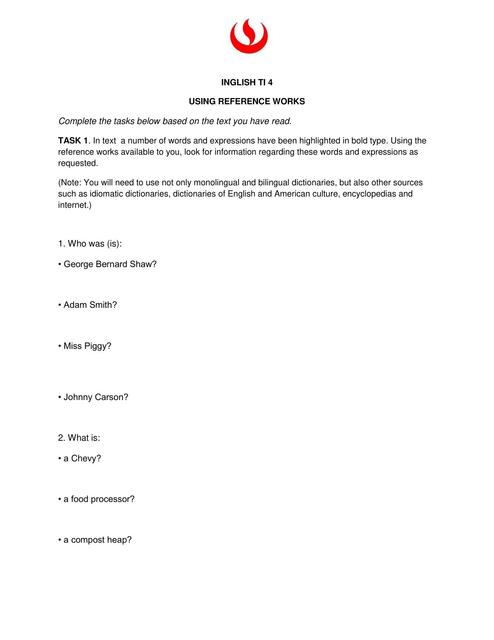 INGLISH TI 4

USING REFERENCE WORKS

Complete the tasks below based on the text you have read.

TASK 1. In text a number of words and expressions have been highlighted in bold type. Using the reference works available to you, look for information regarding these words and expressions as requested.

(Note: You will need to use not only monolingual and bilingual dictionaries, but also other sources such as idiomatic dictionaries, dictionaries of English and American culture, encyclopedias and internet.)

1. Who was (is):

• George Bernard Shaw?

• Adam Smith?

• Miss Piggy?

• Johnny Carson?

2. What is:

• a Chevy?

• a food processor?

• a compost heap?